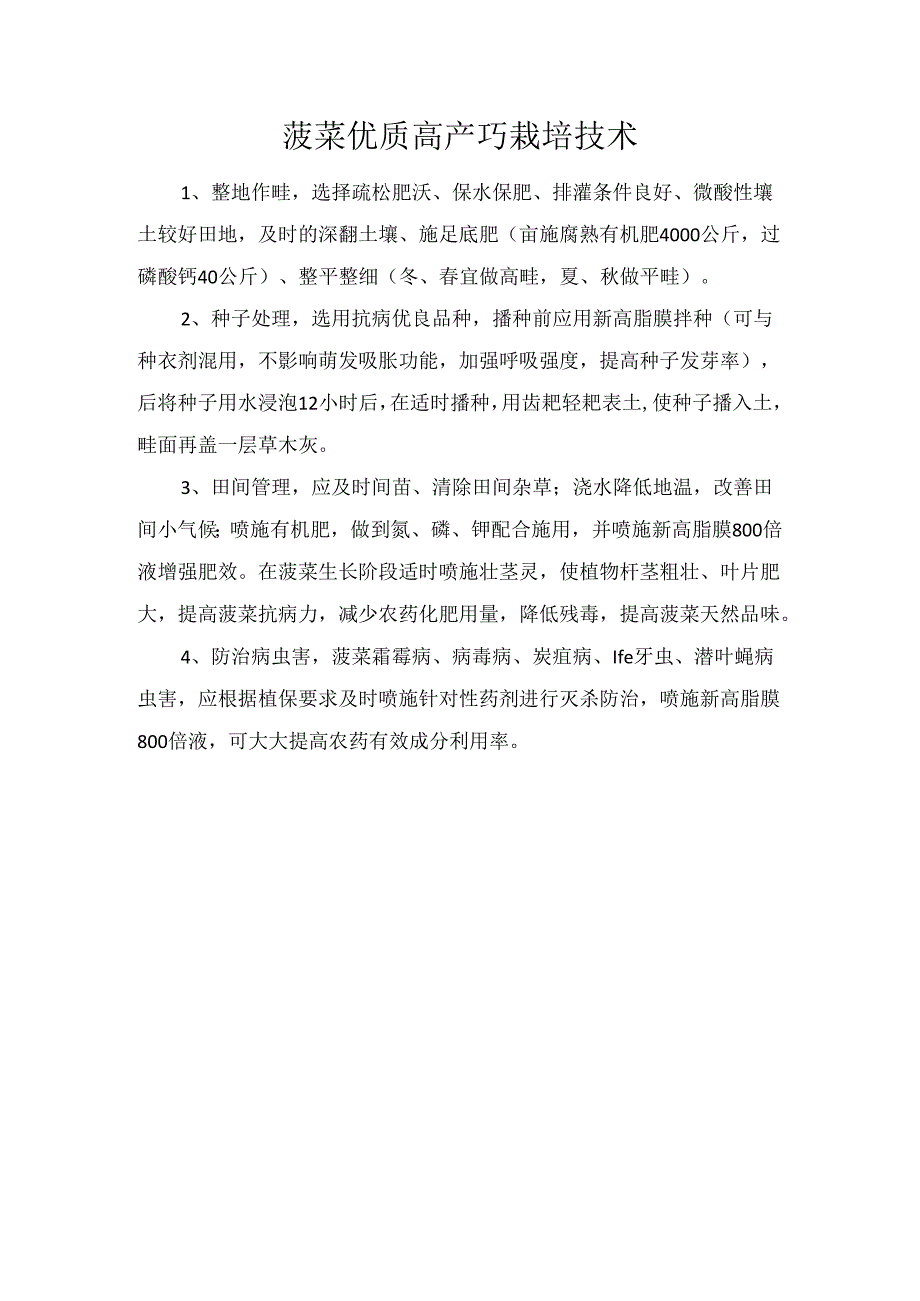 菠菜优质高产巧栽培技术

1、整地作畦，选择疏松肥沃、保水保肥、排灌条件良好、微酸性壤土较好田地，及时的深翻土壤、施足底肥（亩施腐熟有机肥4000公斤，过磷酸钙40公斤）、整平整细（冬、春宜做高畦，夏、秋做平畦）。

2、种子处理，选用抗病优良品种，播种前应用新高脂膜拌种（可与种衣剂混用，不影响萌发吸胀功能，加强呼吸强度，提高种子发芽率），后将种子用水浸泡12小时后，在适时播种，用齿耙轻耙表土，使种子播入土，畦面再盖一层草木灰。

3、田间管理，应及时间苗、清除田间杂草；浇水降低地温，改善田间小气候；喷施有机肥，做到氮、磷、钾配合施用，并喷施新高脂膜800倍液增强肥效。在菠菜生长阶段适时喷施壮茎灵，使植物杆茎粗壮、叶片肥大，提高菠菜抗病力，减少农药化肥用量，降低残毒，提高菠菜天然品味。

4、防治病虫害，菠菜霜霉病、病毒病、炭疽病、Ife牙虫、潜叶蝇病虫害，应根据植保要求及时喷施针对性药剂进行灭杀防治，喷施新高脂膜800倍液，可大大提高农药有效成分利用率。